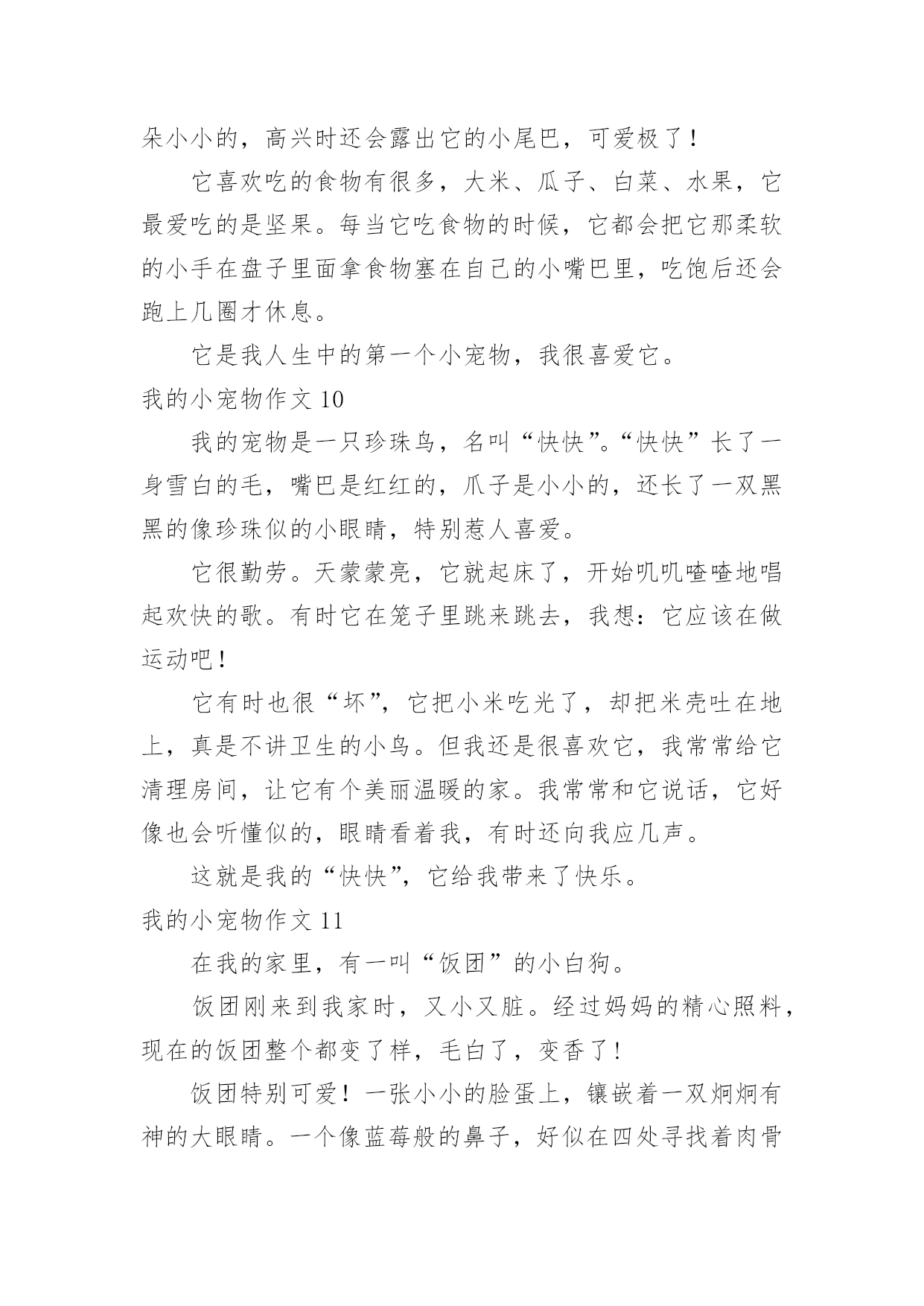 朵小小的，高兴时还会露出它的小尾巴，可爱极了！

它喜欢吃的食物有很多，大米、瓜子、白菜、水果，它最爱吃的是坚果。每当它吃食物的时候，它都会把它那柔软的小手在盘子里面拿食物塞在自己的小嘴巴里，吃饱后还会跑上几圈才休息。

它是我人生中的第一个小宠物，我很喜爱它。

我的小宠物作文 10

我的宠物是一只珍珠鸟，名叫“快快”。“快快”长了一身雪白的毛，嘴巴是红红的，爪子是小小的，还长了一双黑黑的像珍珠似的小眼睛，特别惹人喜爱。

它很勤劳。天蒙蒙亮，它就起床了，开始叽叽喳喳地唱起欢快的歌。有时它在笼子里跳来跳去，我想：它应该在做运动吧！

它有时也很“坏”，它把小米吃光了，却把米壳吐在地上，真是不讲卫生的小鸟。但我还是很喜欢它，我常常给它清理房间，让它有个美丽温暖的家。我常常和它说话，它好像也会听懂似的，眼睛看着我，有时还向我应几声。

这就是我的“快快”，它给我带来了快乐。

我的小宠物作文 11

在我的家里，有一叫“饭团”的小白狗。

饭团刚来到我家时，又小又脏。经过妈妈的精心照料，现在的饭团整个都变了样，毛白了，变香了！

饭团特别可爱！一张小小的脸蛋上，镶嵌着一双炯炯有神的大眼睛。一个像蓝莓般的鼻子，好似在四处寻找着肉骨